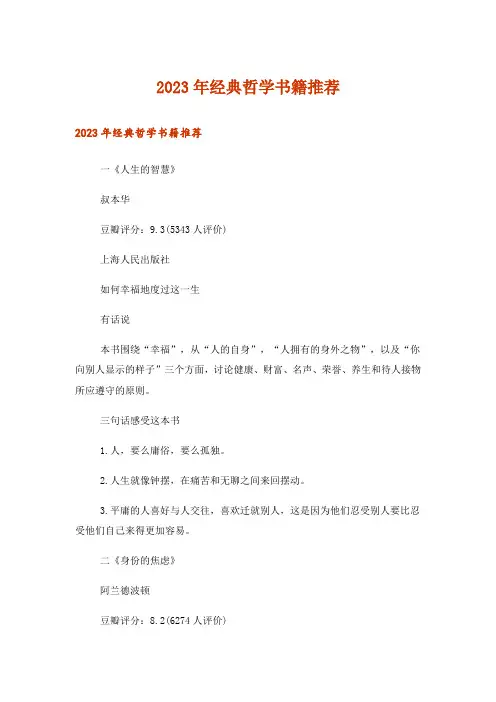 2023年经典哲学书籍推荐

2023年经典哲学书籍推荐

一《人生的智慧》

叔本华

豆瓣评分：9.3(5343人评价)

上海人民出版社

如何幸福地度过这一生

有话说

本书围绕“幸福”，从“人的自身”，“人拥有的身外之物”，以及“你向别人显示的样子”三个方面，讨论健康、财富、名声、荣誉、养生和待人接物所应遵守的原则。

三句话感受这本书

1.人，要么庸俗，要么孤独。

2.人生就像钟摆，在痛苦和无聊之间来回摆动。

3.平庸的人喜好与人交往，喜欢迁就别人，这是因为他们忍受别人要比忍受他们自己来得更加容易。

二《身份的焦虑》

阿兰德波顿

豆瓣评分：8.2(6274人评价)